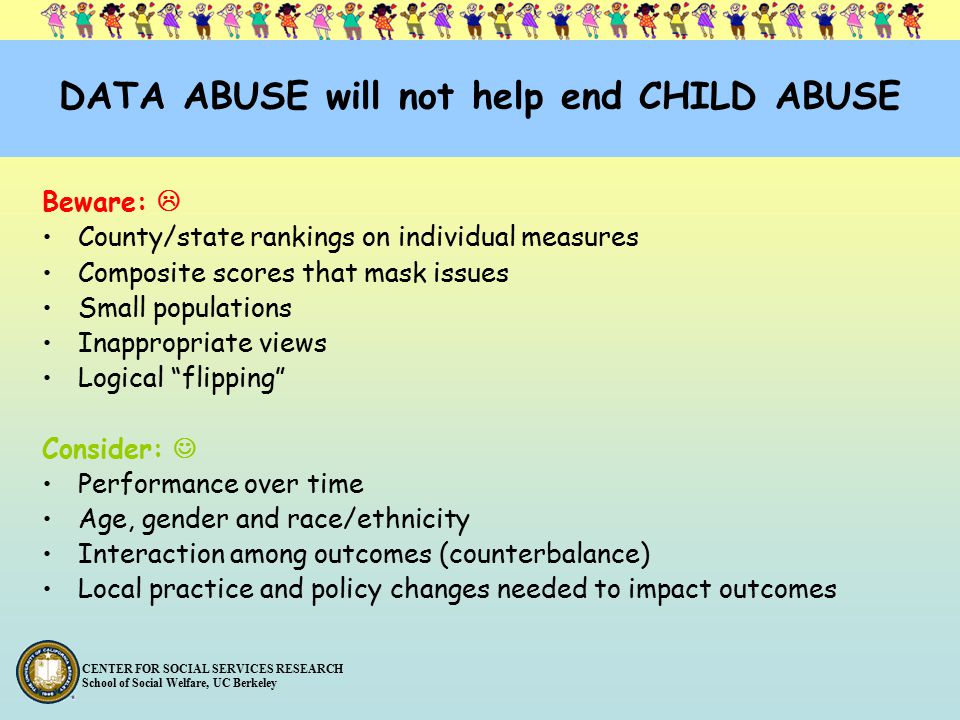 DATA ABUSE will not help end CHILD ABUSE

Beware: ☹
• County/state rankings on individual measures
• Composite scores that mask issues
• Small populations
• Inappropriate views
• Logical "flipping"

Consider: ☺
• Performance over time
• Age, gender and race/ethnicity
• Interaction among outcomes (counterbalance)
• Local practice and policy changes needed to impact outcomes

CENTER FOR SOCIAL SERVICES RESEARCH
School of Social Welfare, UC Berkeley